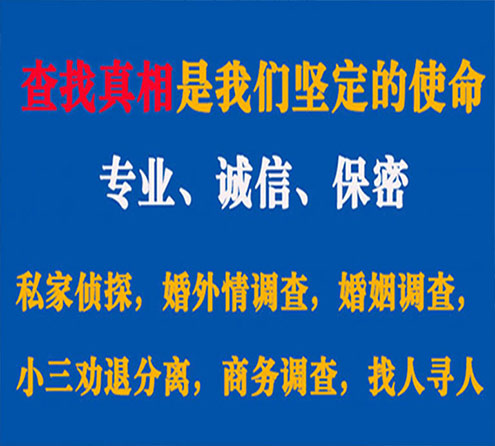 查找真相是我们坚定的使命

专业、诚信、保密

私家侦探，婚外情调查，婚姻调查，

小三劝退分离，商务调查，找人寻人